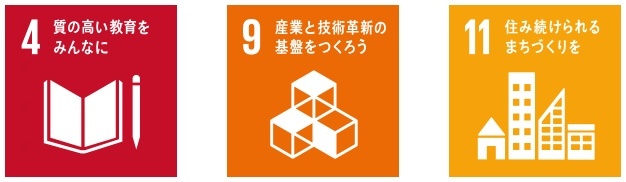 4 質の高い教育をみんなに

9 産業と技術革新の基盤をつくろう

11 住み続けられるまちづくりを